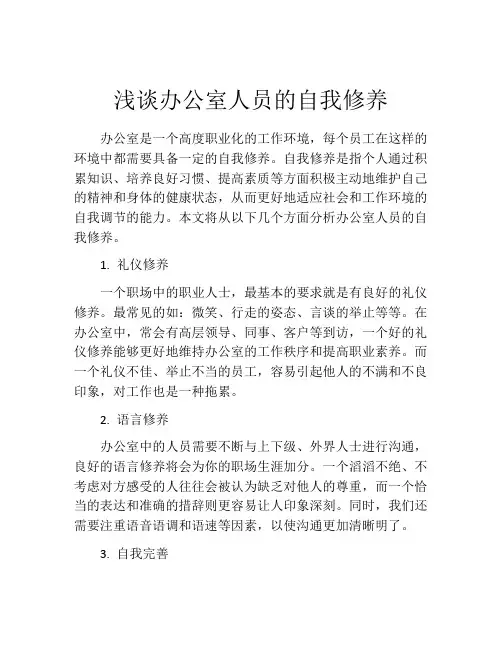 浅谈办公室人员的自我修养

办公室是一个高度职业化的工作环境，每个员工在这样的环境中都需要具备一定的自我修养。自我修养是指个人通过积累知识、培养良好习惯、提高素质等方面积极主动地维护自己的精神和身体的健康状态，从而更好地适应社会和工作环境的自我调节的能力。本文将从以下几个方面分析办公室人员的自我修养。

1. 礼仪修养

一个职场中的职业人士，最基本的要求就是有良好的礼仪修养。最常见的如：微笑、行走的姿态、言谈的举止等等。在办公室中，常会有高层领导、同事、客户等到访，一个好的礼仪修养能够更好地维持办公室的工作秩序和提高职业素养。而一个礼仪不佳、举止不当的员工，容易引起他人的不满和不良印象，对工作也是一种拖累。

2. 语言修养

办公室中的人员需要不断与上下级、外界人士进行沟通，良好的语言修养将会为你的职场生涯加分。一个滔滔不绝、不考虑对方感受的人往往会被认为缺乏对他人的尊重，而一个恰当的表达和准确的措辞则更容易让人印象深刻。同时，我们还需要注重语音语调和语速等因素，以使沟通更加清晰明了。

3. 自我完善